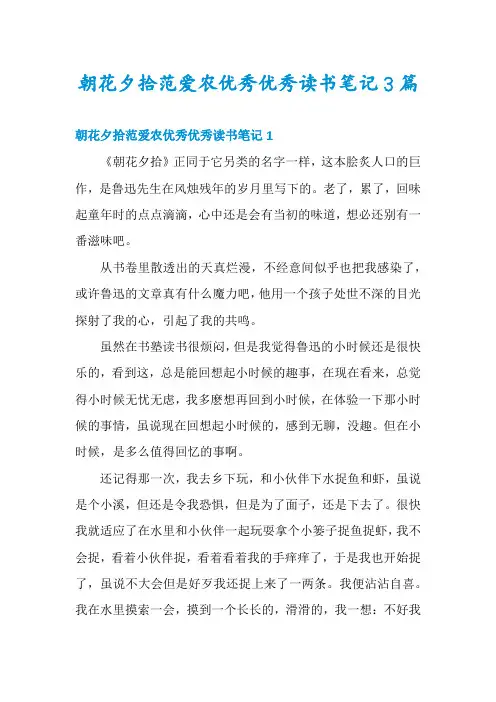 朝花夕拾范爱农优秀优秀读书笔记3篇

朝花夕拾范爱农优秀优秀读书笔记1

《朝花夕拾》正同于它另类的名字一样，这本脍炙人口的巨作，是鲁迅先生在风烛残年的岁月里写下的。老了，累了，回味起童年时的点点滴滴，心中还是会有当初的味道，想必还别有一番滋味吧。

从书卷里散透出的天真烂漫，不经意间似乎也把我感染了，或许鲁迅的文章真有什么魔力吧，他用一个孩子处世不深的目光探射了我的心，引起了我的共鸣。

虽然在书塾读书很烦闷，但是我觉得鲁迅的小时候还是很快乐的，看到这，总是能回想起小时候的趣事，在现在看来，总觉得小时候无忧无虑，我多麽想再回到小时候，在体验一下那小时候的事情，虽说现在回想起小时候的，感到无聊，没趣。但在小时候，是多么值得回忆的事啊。

还记得那一次，我去乡下玩，和小伙伴下水捉鱼和虾，虽说是个小溪，但还是令我恐惧，但是为了面子，还是下去了。很快我就适应了在水里和小伙伴一起玩耍拿个小篓子捉鱼捉虾，我不会捉，看着小伙伴捉，看着看着我的手痒痒了，于是我也开始捉了，虽说不大会但是好歹我还捉上来了一两条。我便沾沾自喜。我在水里摸索一会，摸到一个长长的，滑滑的，我一想：不好我